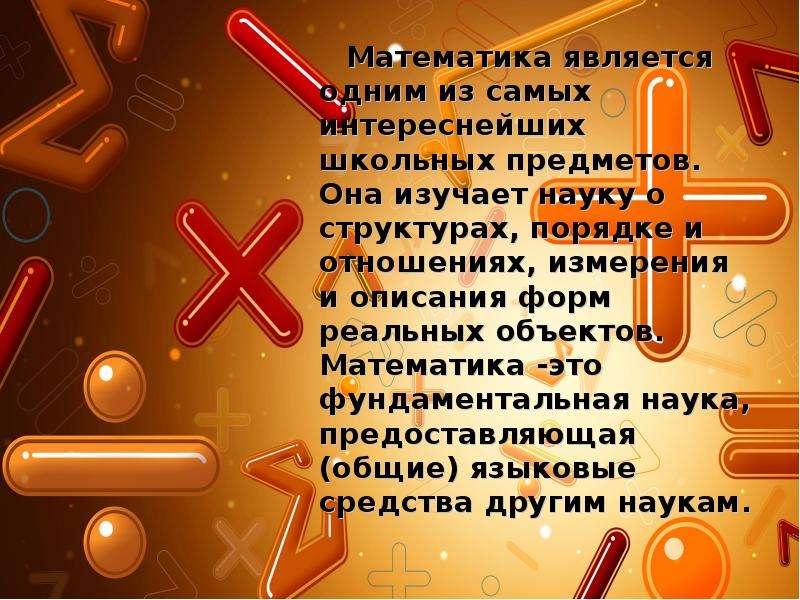 Математика является одним из самых интереснейших школьных предметов. Она изучает науку о структурах, порядке и отношениях, измерения и описания форм реальных объектов. Математика -это фундаментальная наука, предоставляющая (общие) языковые средства другим наукам.